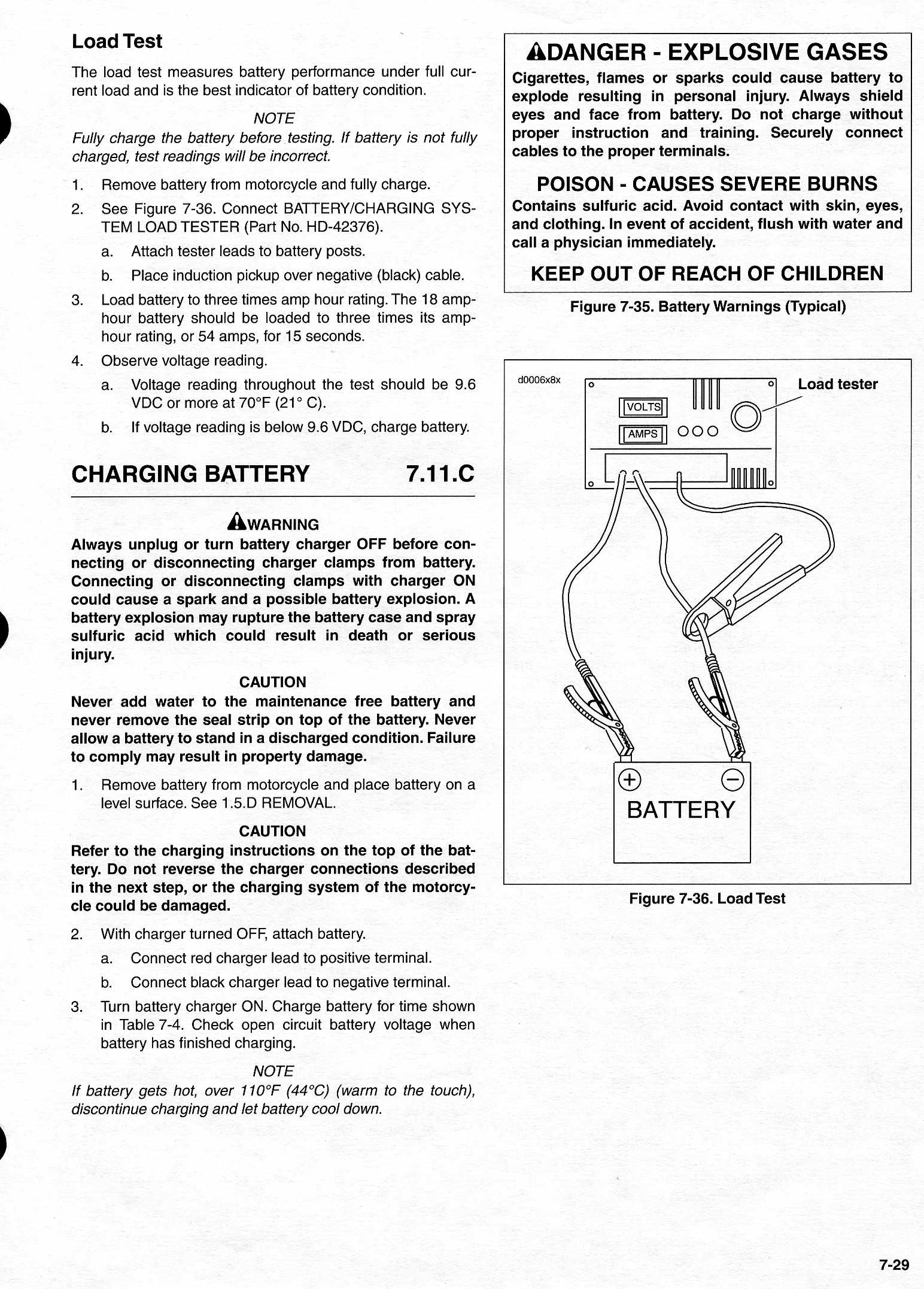 Load Test

The load test measures battery performance under full current load and is the best indicator of battery condition.

NOTE

Fully charge the battery before testing. If battery is not fully charged, test readings will be incorrect.

1. Remove battery from motorcycle and fully charge.
2. See Figure 7-36. Connect BATTERY/CHARGING SYSTEM LOAD TESTER (Part No. HD-42376).
 a. Attach tester leads to battery posts.
 b. Place induction pickup over negative (black) cable.
3. Load battery to three times amp hour rating. The 18 amp-hour battery should be loaded to three times its amp-hour rating, or 54 amps, for 15 seconds.
4. Observe voltage reading.
 a. Voltage reading throughout the test should be 9.6 VDC or more at 70°F (21° C).
 b. If voltage reading is below 9.6 VDC, charge battery.

CHARGING BATTERY 7.11.C

WARNING

Always unplug or turn battery charger OFF before connecting or disconnecting charger clamps from battery. Connecting or disconnecting clamps with charger ON could cause a spark and a possible battery explosion. A battery explosion may rupture the battery case and spray sulfuric acid which could result in death or serious injury.

CAUTION

Never add water to the maintenance free battery and never remove the seal strip on top of the battery. Never allow a battery to stand in a discharged condition. Failure to comply may result in property damage.

1. Remove battery from motorcycle and place battery on a level surface. See 1.5.D REMOVAL.

CAUTION

Refer to the charging instructions on the top of the battery. Do not reverse the charger connections described in the next step, or the charging system of the motorcycle could be damaged.

2. With charger turned OFF, attach battery.
 a. Connect red charger lead to positive terminal.
 b. Connect black charger lead to negative terminal.
3. Turn battery charger ON. Charge battery for time shown in Table 7-4. Check open circuit battery voltage when battery has finished charging.

NOTE

If battery gets hot, over 110°F (44°C) (warm to the touch), discontinue charging and let battery cool down.

DANGER - EXPLOSIVE GASES

Cigarettes, flames or sparks could cause battery to explode resulting in personal injury. Always shield eyes and face from battery. Do not charge without proper instruction and training. Securely connect cables to the proper terminals.

POISON - CAUSES SEVERE BURNS

Contains sulfuric acid. Avoid contact with skin, eyes, and clothing. In event of accident, flush with water and call a physician immediately.

KEEP OUT OF REACH OF CHILDREN

Figure 7-35. Battery Warnings (Typical)

d0006x8x

Load tester

VOLTS

AMPS

+ −

BATTERY

Figure 7-36. Load Test

7-29